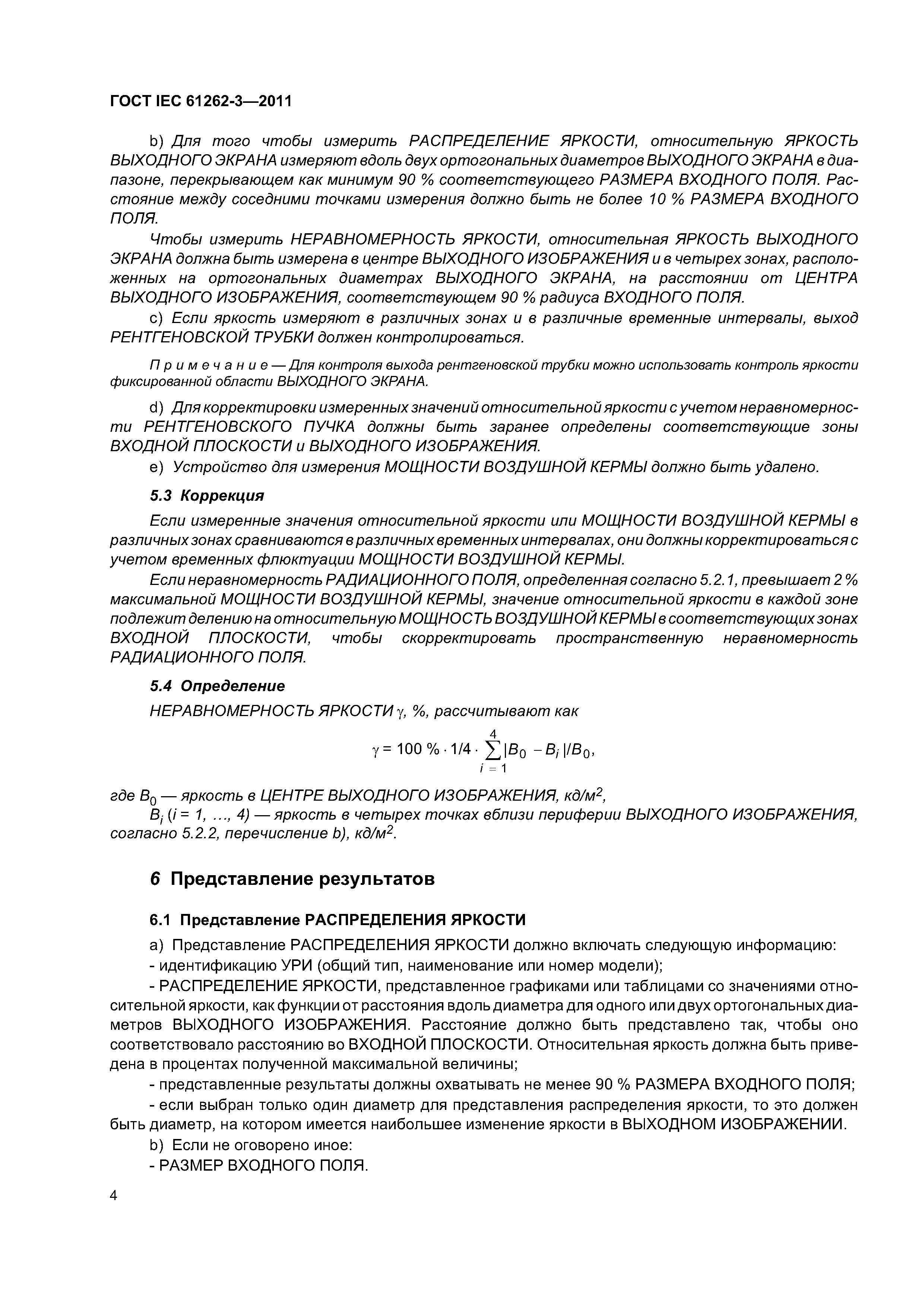 ГОСТ IEC 61262-3—2011

b) Для того чтобы измерить РАСПРЕДЕЛЕНИЕ ЯРКОСТИ, относительную ЯРКОСТЬ ВЫХОДНОГО ЭКРАНА измеряют вдоль двух ортогональных диаметров ВЫХОДНОГО ЭКРАНА в диапазоне, перекрывающем как минимум 90 % соответствующего РАЗМЕРА ВХОДНОГО ПОЛЯ. Расстояние между соседними точками измерения должно быть не более 10 % РАЗМЕРА ВХОДНОГО ПОЛЯ.

Чтобы измерить НЕРАВНОМЕРНОСТЬ ЯРКОСТИ, относительная ЯРКОСТЬ ВЫХОДНОГО ЭКРАНА должна быть измерена в центре ВЫХОДНОГО ИЗОБРАЖЕНИЯ и в четырех зонах, расположенных на ортогональных диаметрах ВЫХОДНОГО ЭКРАНА, на расстоянии от ЦЕНТРА ВЫХОДНОГО ИЗОБРАЖЕНИЯ, соответствующем 90 % радиуса ВХОДНОГО ПОЛЯ.

c) Если яркость измеряют в различных зонах и в различные временные интервалы, выход РЕНТГЕНОВСКОЙ ТРУБКИ должен контролироваться.

Примечание — Для контроля выхода рентгеновской трубки можно использовать контроль яркости фиксированной области ВЫХОДНОГО ЭКРАНА.

d) Для корректировки измеренных значений относительной яркости с учетом неравномерности РЕНТГЕНОВСКОГО ПУЧКА должны быть заранее определены соответствующие зоны ВХОДНОЙ ПЛОСКОСТИ и ВЫХОДНОГО ИЗОБРАЖЕНИЯ.

e) Устройство для измерения МОЩНОСТИ ВОЗДУШНОЙ КЕРМЫ должно быть удалено.

5.3 Коррекция

Если измеренные значения относительной яркости или МОЩНОСТИ ВОЗДУШНОЙ КЕРМЫ в различных зонах сравниваются в различных временных интервалах, они должны корректироваться с учетом временных флюктуации МОЩНОСТИ ВОЗДУШНОЙ КЕРМЫ.

Если неравномерность РАДИАЦИОННОГО ПОЛЯ, определенная согласно 5.2.1, превышает 2 % максимальной МОЩНОСТИ ВОЗДУШНОЙ КЕРМЫ, значение относительной яркости в каждой зоне подлежит делению на относительную МОЩНОСТЬ ВОЗДУШНОЙ КЕРМЫ в соответствующих зонах ВХОДНОЙ ПЛОСКОСТИ, чтобы скорректировать пространственную неравномерность РАДИАЦИОННОГО ПОЛЯ.

5.4 Определение

НЕРАВНОМЕРНОСТЬ ЯРКОСТИ $\gamma$, %, рассчитывают как

$\gamma = 100\ \% \cdot 1/4 \cdot \sum_{i=1}^{4} |B_0 - B_i|/B_0,$

где $B_0$ — яркость в ЦЕНТРЕ ВЫХОДНОГО ИЗОБРАЖЕНИЯ, кд/м$^2$,

$B_i$ ($i$ = 1, ..., 4) — яркость в четырех точках вблизи периферии ВЫХОДНОГО ИЗОБРАЖЕНИЯ, согласно 5.2.2, перечисление b), кд/м$^2$.

6 Представление результатов

6.1 Представление РАСПРЕДЕЛЕНИЯ ЯРКОСТИ

a) Представление РАСПРЕДЕЛЕНИЯ ЯРКОСТИ должно включать следующую информацию:

- идентификацию УРИ (общий тип, наименование или номер модели);

- РАСПРЕДЕЛЕНИЕ ЯРКОСТИ, представленное графиками или таблицами со значениями относительной яркости, как функции от расстояния вдоль диаметра для одного или двух ортогональных диаметров ВЫХОДНОГО ИЗОБРАЖЕНИЯ. Расстояние должно быть представлено так, чтобы оно соответствовало расстоянию во ВХОДНОЙ ПЛОСКОСТИ. Относительная яркость должна быть приведена в процентах полученной максимальной величины;

- представленные результаты должны охватывать не менее 90 % РАЗМЕРА ВХОДНОГО ПОЛЯ;

- если выбран только один диаметр для представления распределения яркости, то это должен быть диаметр, на котором имеется наибольшее изменение яркости в ВЫХОДНОМ ИЗОБРАЖЕНИИ.

b) Если не оговорено иное:

- РАЗМЕР ВХОДНОГО ПОЛЯ.

4